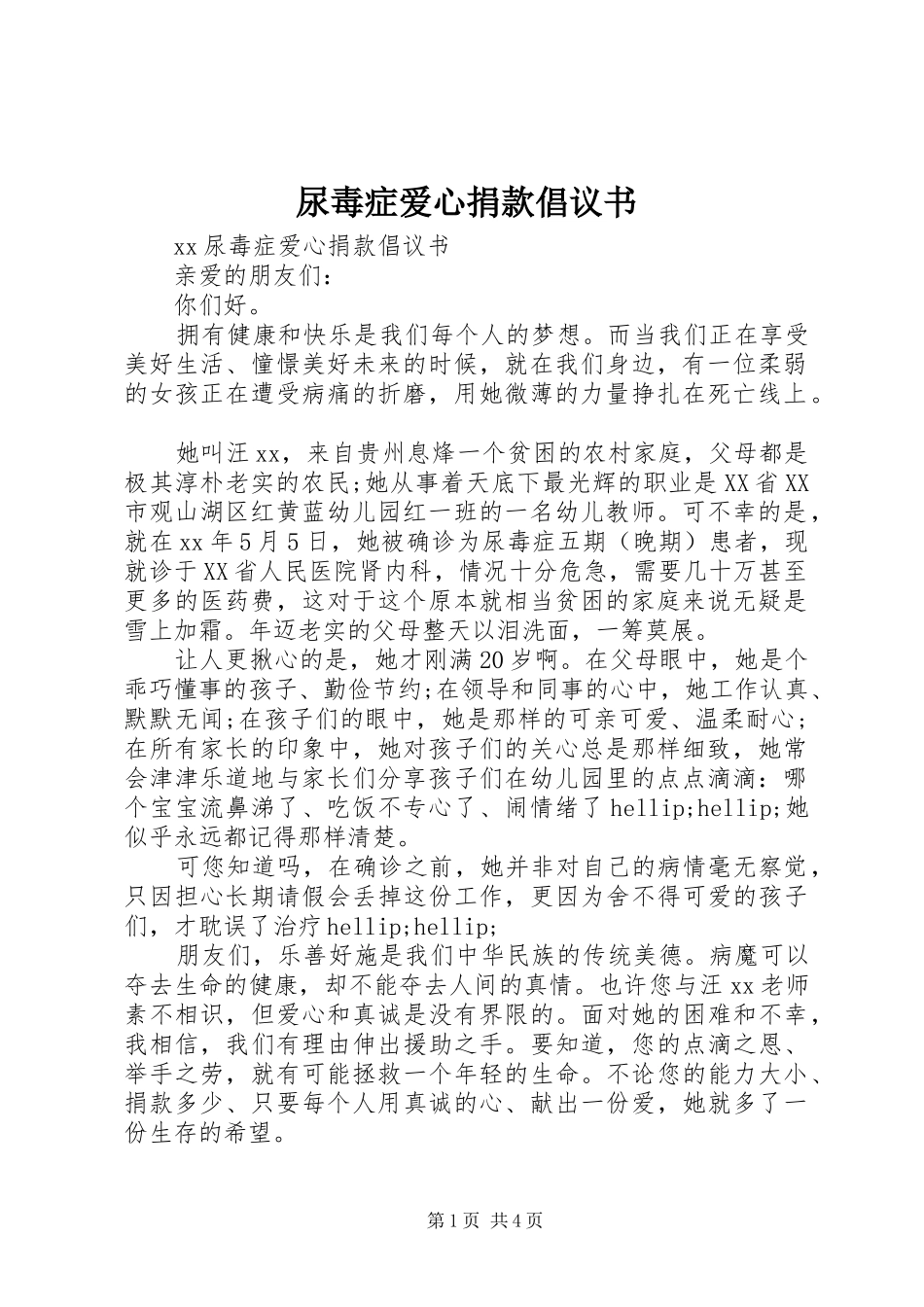 尿毒症爱心捐款倡议书

xx 尿毒症爱心捐款倡议书

亲爱的朋友们：

你们好。

拥有健康和快乐是我们每个人的梦想。而当我们正在享受美好生活、憧憬美好未来的时候，就在我们身边，有一位柔弱的女孩正在遭受病痛的折磨，用她微薄的力量挣扎在死亡线上。

她叫汪 xx，来自贵州息烽一个贫困的农村家庭，父母都是极其淳朴老实的农民;她从事着天底下最光辉的职业是 XX 省 XX 市观山湖区红黄蓝幼儿园红一班的一名幼儿教师。可不幸的是，就在 xx 年 5 月 5 日，她被确诊为尿毒症五期（晚期）患者，现就诊于 XX 省人民医院肾内科，情况十分危急，需要几十万甚至更多的医药费，这对于这个原本就相当贫困的家庭来说无疑是雪上加霜。年迈老实的父母整天以泪洗面，一筹莫展。

让人更揪心的是，她才刚满 20 岁啊。在父母眼中，她是个乖巧懂事的孩子、勤俭节约;在领导和同事的心中，她工作认真、默默无闻;在孩子们的眼中，她是那样的可亲可爱、温柔耐心;在所有家长的印象中，她对孩子们的关心总是那样细致，她常会津津乐道地与家长们分享孩子们在幼儿园里的点点滴滴：哪个宝宝流鼻涕了、吃饭不专心了、闹情绪了 hellip;hellip;她似乎永远都记得那样清楚。

可您知道吗，在确诊之前，她并非对自己的病情毫无察觉，只因担心长期请假会丢掉这份工作，更因为舍不得可爱的孩子们，才耽误了治疗 hellip;hellip;

朋友们，乐善好施是我们中华民族的传统美德。病魔可以夺去生命的健康，却不能夺去人间的真情。也许您与汪 xx 老师素不相识，但爱心和真诚是没有界限的。面对她的困难和不幸，我相信，我们有理由伸出援助之手。要知道，您的点滴之恩、举手之劳，就有可能拯救一个年轻的生命。不论您的能力大小、捐款多少、只要每个人用真诚的心、献出一份爱，她就多了一份生存的希望。

第 1 页 共 4 页